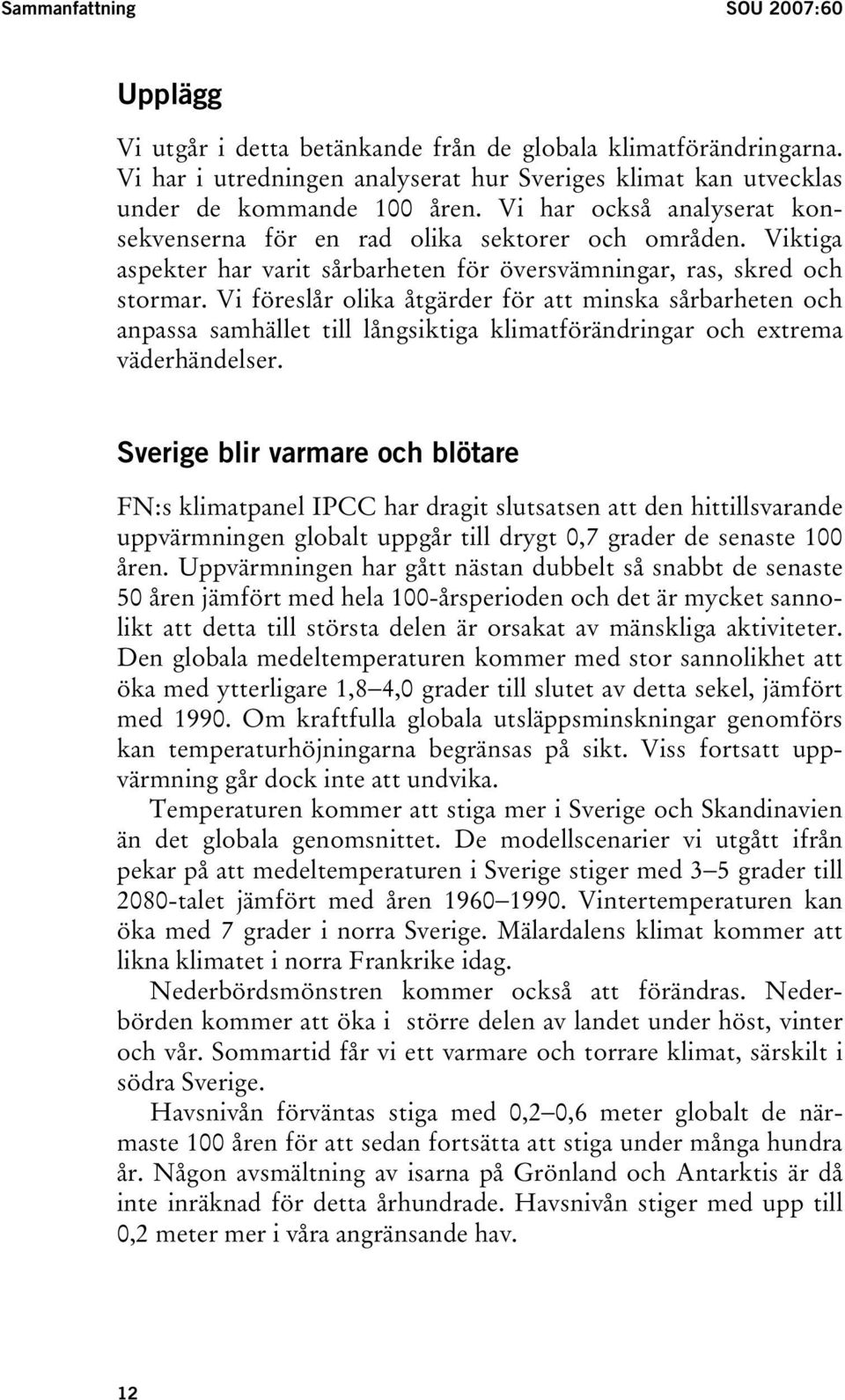 Sammanfattning SOU 2007:60

Upplägg

Vi utgår i detta betänkande från de globala klimatförändringarna. Vi har i utredningen analyserat hur Sveriges klimat kan utvecklas under de kommande 100 åren. Vi har också analyserat konsekvenserna för en rad olika sektorer och områden. Viktiga aspekter har varit sårbarheten för översvämningar, ras, skred och stormar. Vi föreslår olika åtgärder för att minska sårbarheten och anpassa samhället till långsiktiga klimatförändringar och extrema väderhändelser.

Sverige blir varmare och blötare

FN:s klimatpanel IPCC har dragit slutsatsen att den hittillsvarande uppvärmningen globalt uppgår till drygt 0,7 grader de senaste 100 åren. Uppvärmningen har gått nästan dubbelt så snabbt de senaste 50 åren jämfört med hela 100-årsperioden och det är mycket sannolikt att detta till största delen är orsakat av mänskliga aktiviteter. Den globala medeltemperaturen kommer med stor sannolikhet att öka med ytterligare 1,8–4,0 grader till slutet av detta sekel, jämfört med 1990. Om kraftfulla globala utsläppsminskningar genomförs kan temperaturhöjningarna begränsas på sikt. Viss fortsatt uppvärmning går dock inte att undvika.

Temperaturen kommer att stiga mer i Sverige och Skandinavien än det globala genomsnittet. De modellscenarier vi utgått ifrån pekar på att medeltemperaturen i Sverige stiger med 3–5 grader till 2080-talet jämfört med åren 1960–1990. Vintertemperaturen kan öka med 7 grader i norra Sverige. Mälardalens klimat kommer att likna klimatet i norra Frankrike idag.

Nederbördsmönstren kommer också att förändras. Nederbörden kommer att öka i större delen av landet under höst, vinter och vår. Sommartid får vi ett varmare och torrare klimat, särskilt i södra Sverige.

Havsnivån förväntas stiga med 0,2–0,6 meter globalt de närmaste 100 åren för att sedan fortsätta att stiga under många hundra år. Någon avsmältning av isarna på Grönland och Antarktis är då inte inräknad för detta århundrade. Havsnivån stiger med upp till 0,2 meter mer i våra angränsande hav.

12